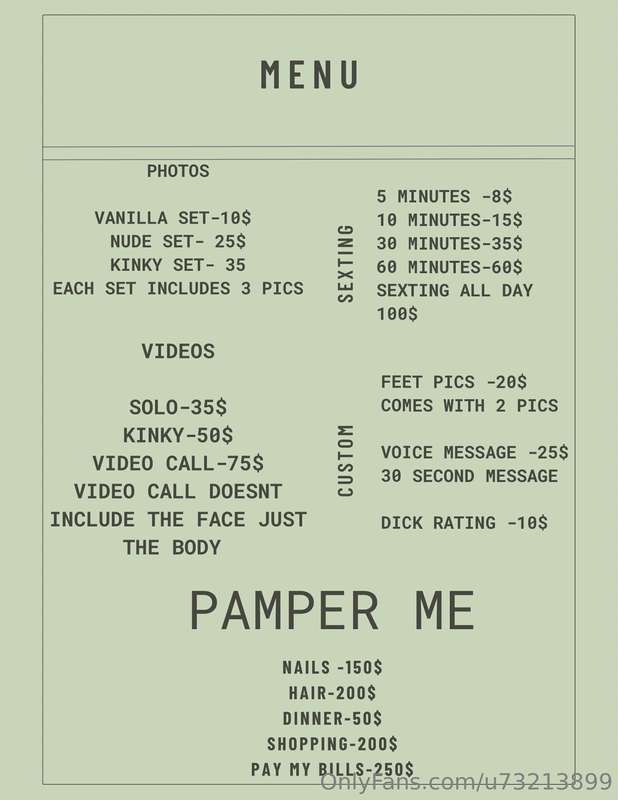 MENU

PHOTOS

VANILLA SET-10$
NUDE SET- 25$
KINKY SET- 35
EACH SET INCLUDES 3 PICS

VIDEOS

SOLO-35$
KINKY-50$
VIDEO CALL-75$
VIDEO CALL DOESNT INCLUDE THE FACE JUST THE BODY

SEXTING

5 MINUTES -8$
10 MINUTES-15$
30 MINUTES-35$
60 MINUTES-60$
SEXTING ALL DAY 100$

CUSTOM

FEET PICS -20$
COMES WITH 2 PICS

VOICE MESSAGE -25$
30 SECOND MESSAGE

DICK RATING -10$

PAMPER ME

NAILS -150$
HAIR-200$
DINNER-50$
SHOPPING-200$
PAY MY BILLS-250$

OnlyFans.com/u73213899